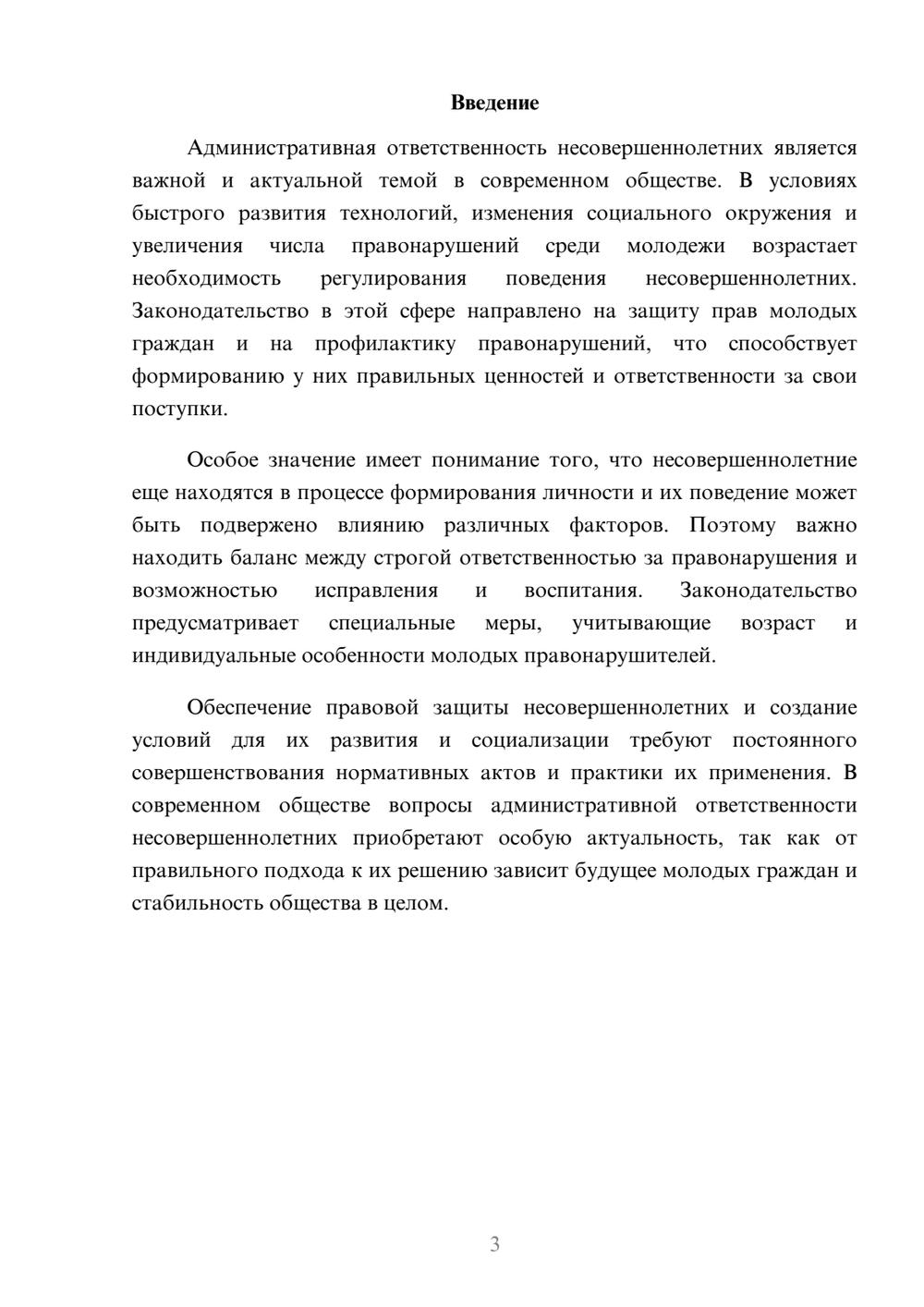 Введение

Административная ответственность несовершеннолетних является важной и актуальной темой в современном обществе. В условиях быстрого развития технологий, изменения социального окружения и увеличения числа правонарушений среди молодежи возрастает необходимость регулирования поведения несовершеннолетних. Законодательство в этой сфере направлено на защиту прав молодых граждан и на профилактику правонарушений, что способствует формированию у них правильных ценностей и ответственности за свои поступки.

Особое значение имеет понимание того, что несовершеннолетние еще находятся в процессе формирования личности и их поведение может быть подвержено влиянию различных факторов. Поэтому важно находить баланс между строгой ответственностью за правонарушения и возможностью исправления и воспитания. Законодательство предусматривает специальные меры, учитывающие возраст и индивидуальные особенности молодых правонарушителей.

Обеспечение правовой защиты несовершеннолетних и создание условий для их развития и социализации требуют постоянного совершенствования нормативных актов и практики их применения. В современном обществе вопросы административной ответственности несовершеннолетних приобретают особую актуальность, так как от правильного подхода к их решению зависит будущее молодых граждан и стабильность общества в целом.

3